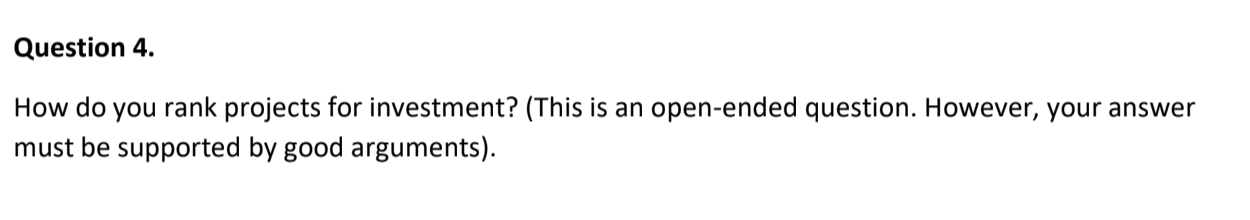 Question 4.

How do you rank projects for investment? (This is an open-ended question. However, your answer must be supported by good arguments).